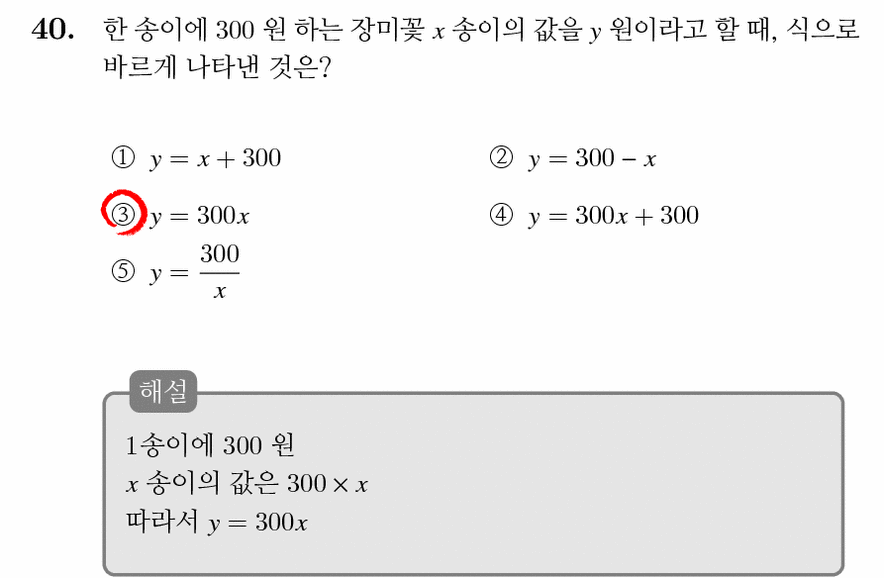 40. 한 송이에 300 원 하는 장미꽃 $x$ 송이의 값을 $y$ 원이라고 할 때, 식으로 바르게 나타낸 것은?

① $y = x + 300$
② $y = 300 - x$
③ $y = 300x$
④ $y = 300x + 300$
⑤ $y = \frac{300}{x}$

해설

1송이에 300 원
$x$ 송이의 값은 $300 \times x$
따라서 $y = 300x$